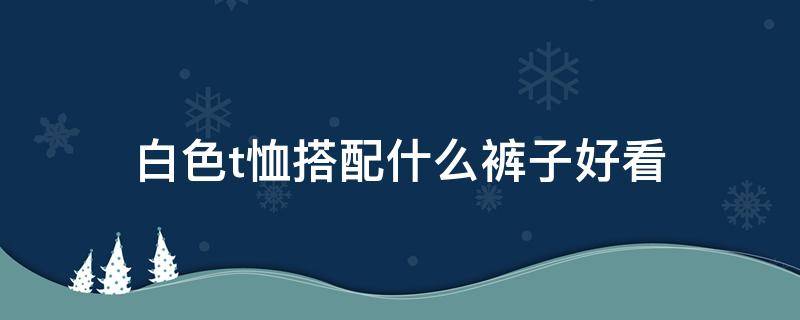 白色t恤搭配什么裤子好看